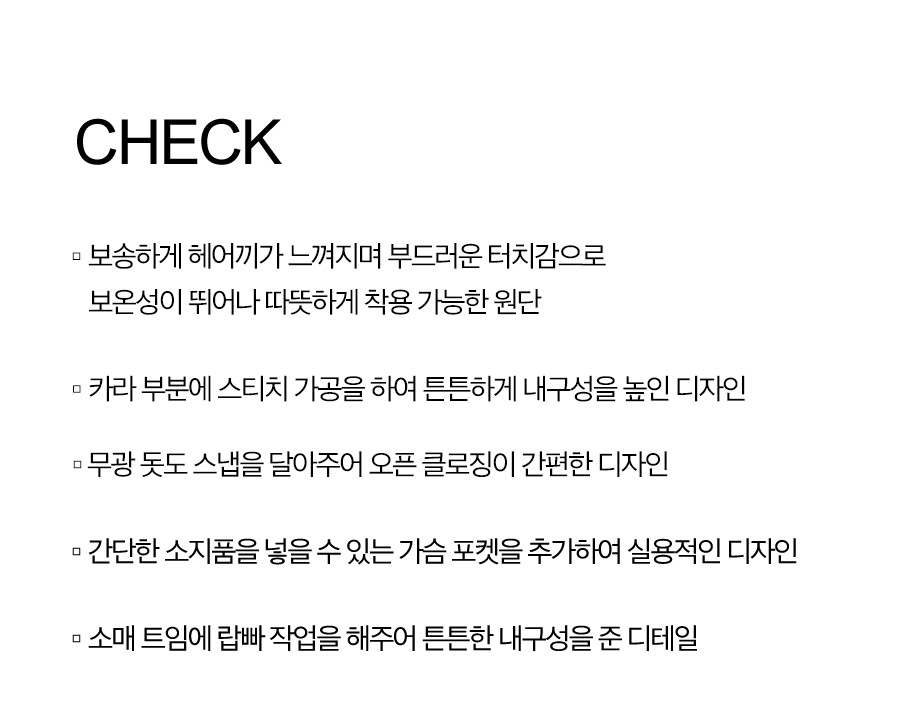 CHECK

▫ 보송하게 헤어끼가 느껴지며 부드러운 터치감으로 보온성이 뛰어나 따뜻하게 착용 가능한 원단

▫ 카라 부분에 스티치 가공을 하여 튼튼하게 내구성을 높인 디자인

▫ 무광 돗도 스냅을 달아주어 오픈 클로징이 간편한 디자인

▫ 간단한 소지품을 넣을 수 있는 가슴 포켓을 추가하여 실용적인 디자인

▫ 소매 트임에 랍빠 작업을 해주어 튼튼한 내구성을 준 디테일